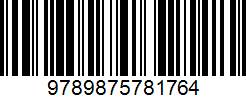 9789875781764